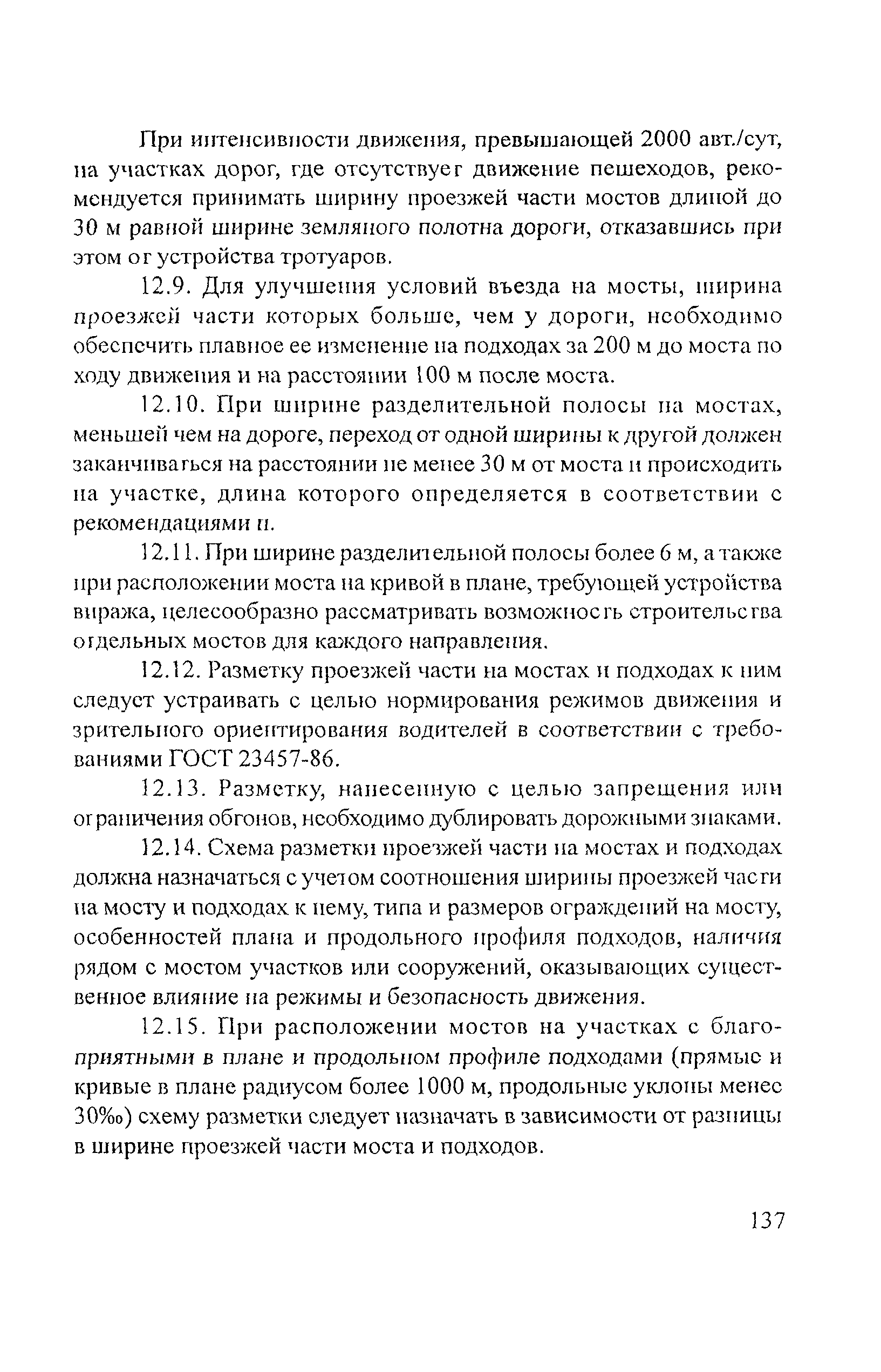 При интенсивности движения, превышающей 2000 авт./сут, на участках дорог, где отсутствует движение пешеходов, рекомендуется принимать ширину проезжей части мостов длиной до 30 м равной ширине земляного полотна дороги, отказавшись при этом от устройства тротуаров.

12.9. Для улучшения условий въезда на мосты, ширина проезжей части которых больше, чем у дороги, необходимо обеспечить плавное ее изменение на подходах за 200 м до моста по ходу движения и на расстоянии 100 м после моста.

12.10. При ширине разделительной полосы на мостах, меньшей чем на дороге, переход от одной ширины к другой должен заканчиваться на расстоянии не менее 30 м от моста и происходить на участке, длина которого определяется в соответствии с рекомендациями п.

12.11. При ширине разделительной полосы более 6 м, а также при расположении моста на кривой в плане, требующей устройства виража, целесообразно рассматривать возможность строительства отдельных мостов для каждого направления.

12.12. Разметку проезжей части на мостах и подходах к ним следует устраивать с целью нормирования режимов движения и зрительного ориентирования водителей в соответствии с требованиями ГОСТ 23457-86.

12.13. Разметку, нанесенную с целью запрещения или ограничения обгонов, необходимо дублировать дорожными знаками.

12.14. Схема разметки проезжей части на мостах и подходах должна назначаться с учетом соотношения ширины проезжей части на мосту и подходах к нему, типа и размеров ограждений на мосту, особенностей плана и продольного профиля подходов, наличия рядом с мостом участков или сооружений, оказывающих существенное влияние на режимы и безопасность движения.

12.15. При расположении мостов на участках с благоприятными в плане и продольном профиле подходами (прямые и кривые в плане радиусом более 1000 м, продольные уклоны менее 30‰) схему разметки следует назначать в зависимости от разницы в ширине проезжей части моста и подходов.

137